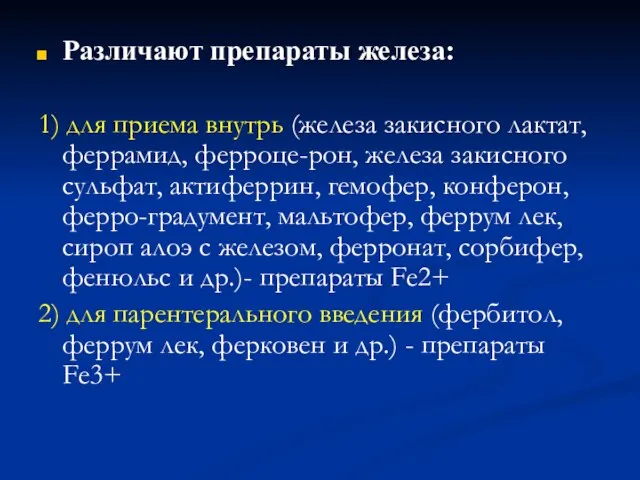 Различают препараты железа:

1) для приема внутрь (железа закисного лактат, феррамид, ферроце-рон, железа закисного сульфат, актиферрин, гемофер, конферон, ферро-градумент, мальтофер, феррум лек, сироп алоэ с железом, ферронат, сорбифер, фенюльс и др.)- препараты Fe2+

2) для парентерального введения (фербитол, феррум лек, ферковен и др.) - препараты Fe3+